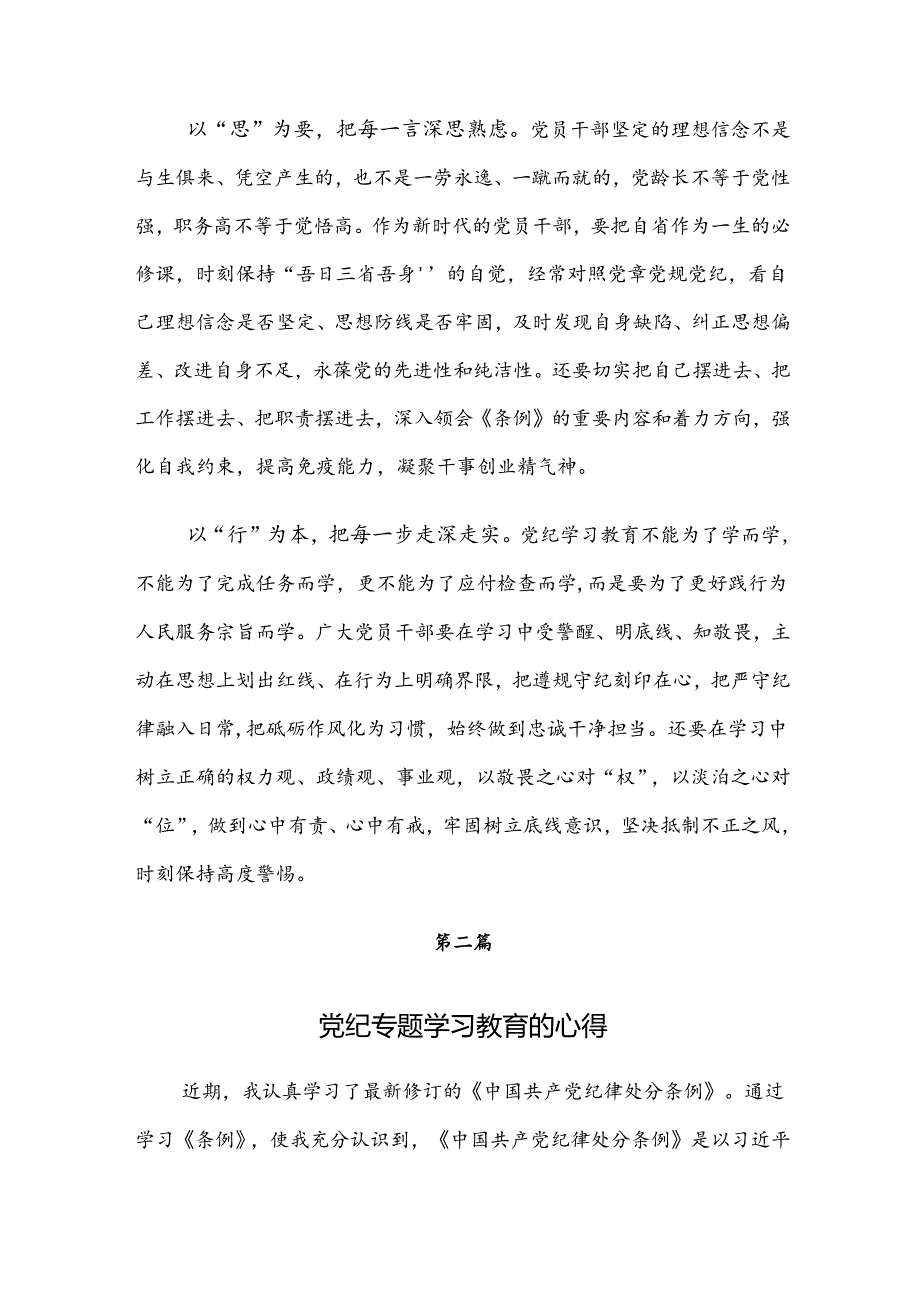 以“思”为要，把每一言深思熟虑。党员干部坚定的理想信念不是与生俱来、凭空产生的，也不是一劳永逸、一蹴而就的，党龄长不等于党性强，职务高不等于觉悟高。作为新时代的党员干部，要把自省作为一生的必修课，时刻保持“吾日三省吾身''的自觉，经常对照党章党规党纪，看自己理想信念是否坚定、思想防线是否牢固，及时发现自身缺陷、纠正思想偏差、改进自身不足，永葆党的先进性和纯洁性。还要切实把自己摆进去、把工作摆进去、把职责摆进去，深入领会《条例》的重要内容和着力方向，强化自我约束，提高免疫能力，凝聚干事创业精气神。

以“行”为本，把每一步走深走实。党纪学习教育不能为了学而学，不能为了完成任务而学，更不能为了应付检查而学，而是要为了更好践行为人民服务宗旨而学。广大党员干部要在学习中受警醒、明底线、知敬畏，主动在思想上划出红线、在行为上明确界限，把遵规守纪刻印在心，把严守纪律融入日常，把砥砺作风化为习惯，始终做到忠诚干净担当。还要在学习中树立正确的权力观、政绩观、事业观，以敬畏之心对“权”，以淡泊之心对“位”，做到心中有责、心中有戒，牢固树立底线意识，坚决抵制不正之风，时刻保持高度警惕。

第二篇

党纪专题学习教育的心得

近期，我认真学习了最新修订的《中国共产党纪律处分条例》。通过学习《条例》，使我充分认识到，《中国共产党纪律处分条例》是以习近平